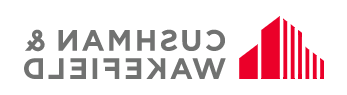 CUSHMAN &
WAKEFIELD